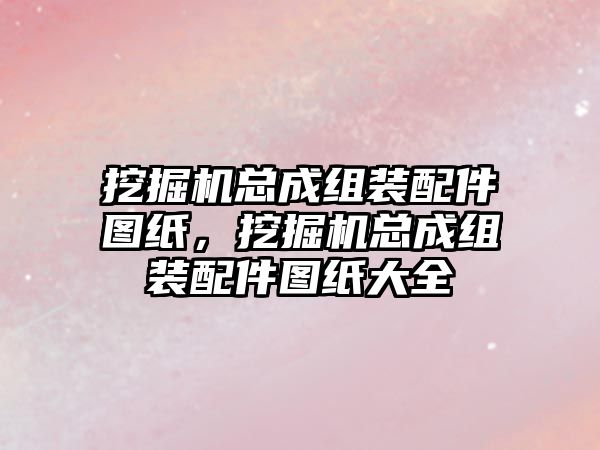 挖掘机总成组装配件图纸，挖掘机总成组装配件图纸大全